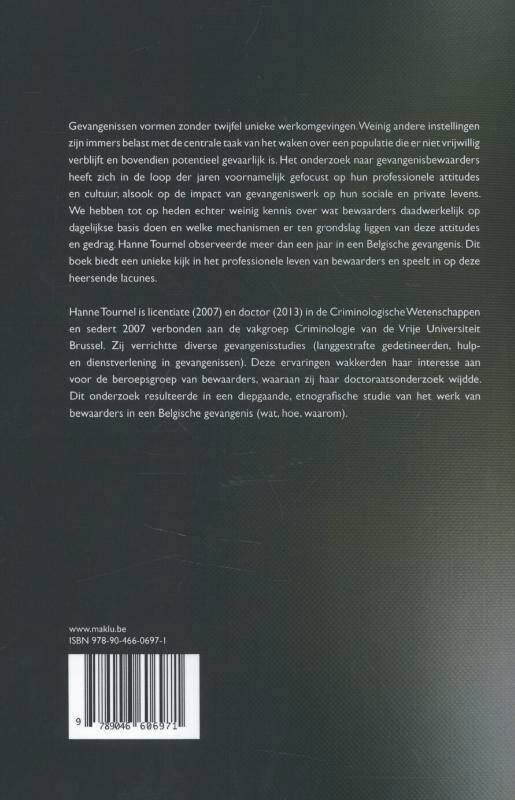 Gevangenissen vormen zonder twijfel unieke werkomgevingen. Weinig andere instellingen zijn immers belast met de centrale taak van het waken over een populatie die er niet vrijwillig verblijft en bovendien potentieel gevaarlijk is. Het onderzoek naar gevangenisbewaarders heeft zich in de loop der jaren voornamelijk gefocust op hun professionele attitudes en cultuur, alsook op de impact van gevangeniswerk op hun sociale en private levens. We hebben tot op heden echter weinig kennis over wat bewaarders daadwerkelijk op dagelijkse basis doen en welke mechanismen er ten grondslag liggen van deze attitudes en gedrag. Hanne Tournel observeerde meer dan een jaar in een Belgische gevangenis. Dit boek biedt een unieke kijk in het professionele leven van bewaarders en speelt in op deze heersende lacunes.

Hanne Tournel is licentiate (2007) en doctor (2013) in de Criminologische Wetenschappen en sedert 2007 verbonden aan de vakgroep Criminologie van de Vrije Universiteit Brussel. Zij verrichtte diverse gevangenisstudies (langgestrafte gedetineerden, hulp- en dienstverlening in gevangenissen). Deze ervaringen wakkerden haar interesse aan voor de beroepsgroep van bewaarders, waaraan zij haar doctoraatsonderzoek wijdde. Dit onderzoek resulteerde in een diepgaande, etnografische studie van het werk van bewaarders in een Belgische gevangenis (wat, hoe, waarom).

www.maklu.be
ISBN 978-90-466-0697-1

9 789046 606971